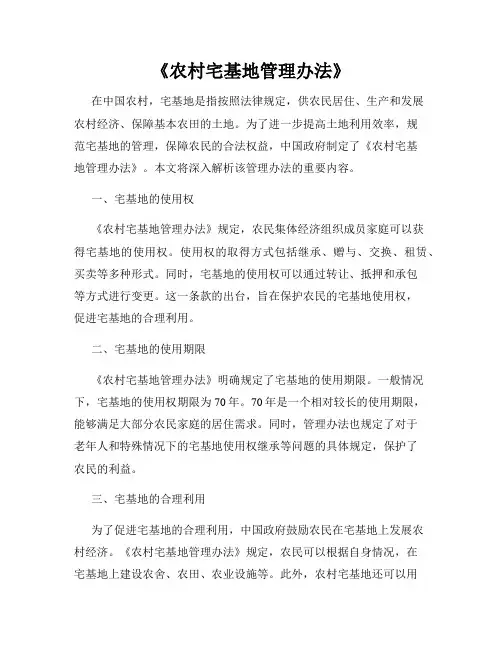 《农村宅基地管理办法》

在中国农村，宅基地是指按照法律规定，供农民居住、生产和发展农村经济、保障基本农田的土地。为了进一步提高土地利用效率，规范宅基地的管理，保障农民的合法权益，中国政府制定了《农村宅基地管理办法》。本文将深入解析该管理办法的重要内容。

一、宅基地的使用权

《农村宅基地管理办法》规定，农民集体经济组织成员家庭可以获得宅基地的使用权。使用权的取得方式包括继承、赠与、交换、租赁、买卖等多种形式。同时，宅基地的使用权可以通过转让、抵押和承包等方式进行变更。这一条款的出台，旨在保护农民的宅基地使用权，促进宅基地的合理利用。

二、宅基地的使用期限

《农村宅基地管理办法》明确规定了宅基地的使用期限。一般情况下，宅基地的使用权期限为70年。70年是一个相对较长的使用期限，能够满足大部分农民家庭的居住需求。同时，管理办法也规定了对于老年人和特殊情况下的宅基地使用权继承等问题的具体规定，保护了农民的利益。

三、宅基地的合理利用

为了促进宅基地的合理利用，中国政府鼓励农民在宅基地上发展农村经济。《农村宅基地管理办法》规定，农民可以根据自身情况，在宅基地上建设农舍、农田、农业设施等。此外，农村宅基地还可以用